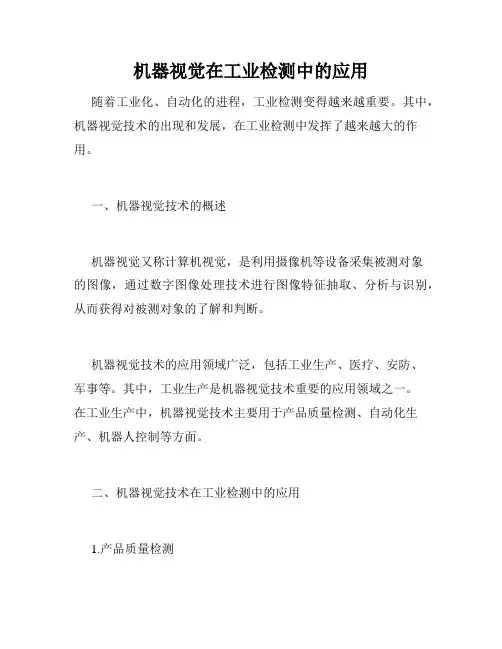 机器视觉在工业检测中的应用

随着工业化、自动化的进程，工业检测变得越来越重要。其中，机器视觉技术的出现和发展，在工业检测中发挥了越来越大的作用。

一、机器视觉技术的概述

机器视觉又称计算机视觉，是利用摄像机等设备采集被测对象的图像，通过数字图像处理技术进行图像特征抽取、分析与识别，从而获得对被测对象的了解和判断。

机器视觉技术的应用领域广泛，包括工业生产、医疗、安防、军事等。其中，工业生产是机器视觉技术重要的应用领域之一。在工业生产中，机器视觉技术主要用于产品质量检测、自动化生产、机器人控制等方面。

二、机器视觉技术在工业检测中的应用

1.产品质量检测